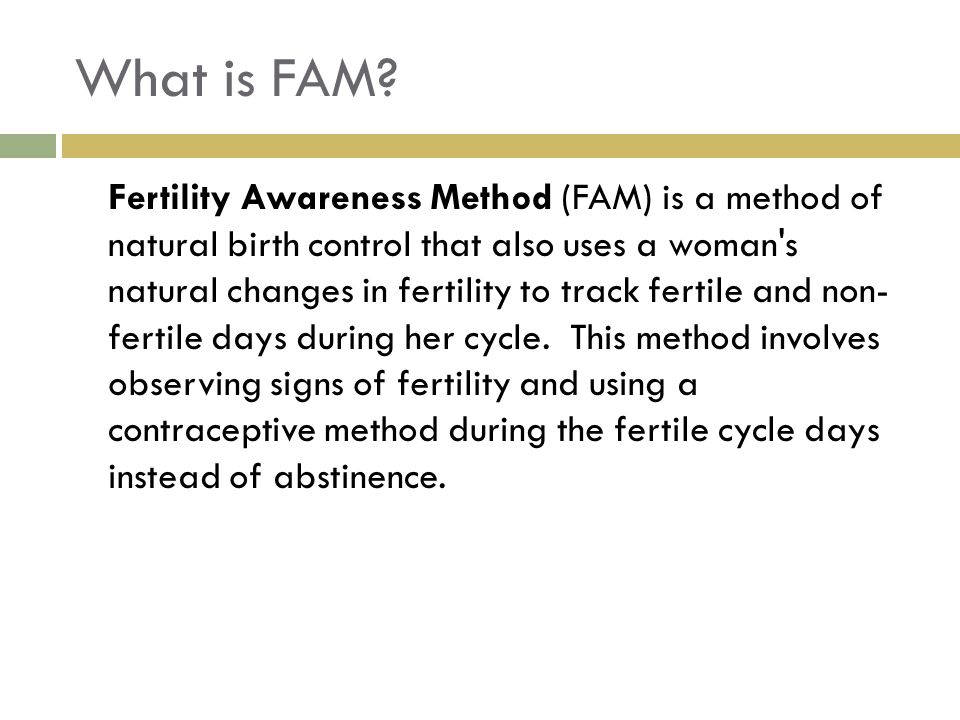 What is FAM?

Fertility Awareness Method (FAM) is a method of natural birth control that also uses a woman's natural changes in fertility to track fertile and non-fertile days during her cycle. This method involves observing signs of fertility and using a contraceptive method during the fertile cycle days instead of abstinence.